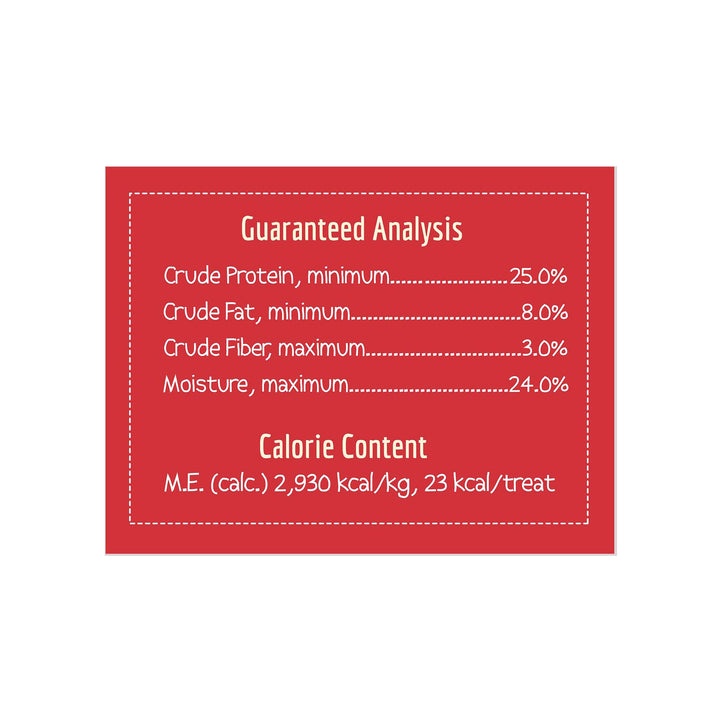 Guaranteed Analysis

Crude Protein, minimum 25.0%
Crude Fat, minimum 8.0%
Crude Fiber, maximum 3.0%
Moisture, maximum 24.0%

Calorie Content

M.E. (calc.) 2,930 kcal/kg, 23 kcal/treat